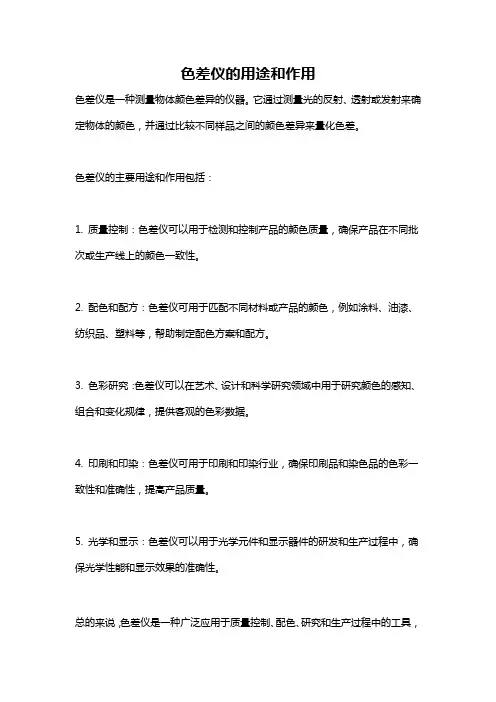 色差仪的用途和作用

色差仪是一种测量物体颜色差异的仪器。它通过测量光的反射、透射或发射来确定物体的颜色，并通过比较不同样品之间的颜色差异来量化色差。

色差仪的主要用途和作用包括：

1. 质量控制：色差仪可以用于检测和控制产品的颜色质量，确保产品在不同批次或生产线上的颜色一致性。

2. 配色和配方：色差仪可用于匹配不同材料或产品的颜色，例如涂料、油漆、纺织品、塑料等，帮助制定配色方案和配方。

3. 色彩研究：色差仪可以在艺术、设计和科学研究领域中用于研究颜色的感知、组合和变化规律，提供客观的色彩数据。

4. 印刷和印染：色差仪可用于印刷和印染行业，确保印刷品和染色品的色彩一致性和准确性，提高产品质量。

5. 光学和显示：色差仪可以用于光学元件和显示器件的研发和生产过程中，确保光学性能和显示效果的准确性。

总的来说，色差仪是一种广泛应用于质量控制、配色、研究和生产过程中的工具，